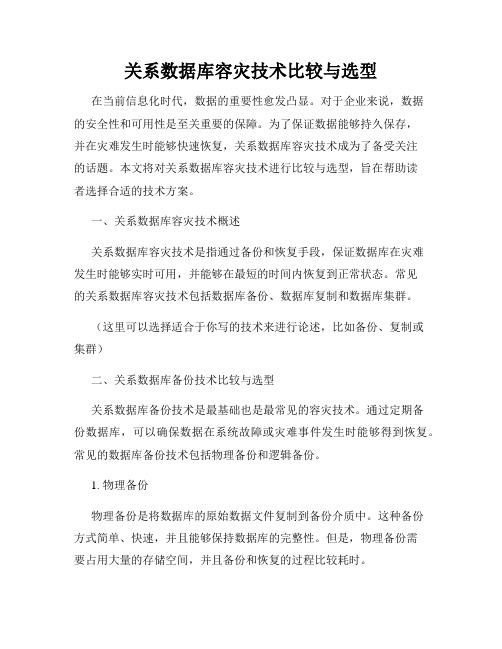 关系数据库容灾技术比较与选型

在当前信息化时代，数据的重要性愈发凸显。对于企业来说，数据的安全性和可用性是至关重要的保障。为了保证数据能够持久保存，并在灾难发生时能够快速恢复，关系数据库容灾技术成为了备受关注的话题。本文将对关系数据库容灾技术进行比较与选型，旨在帮助读者选择合适的技术方案。

一、关系数据库容灾技术概述

关系数据库容灾技术是指通过备份和恢复手段，保证数据库在灾难发生时能够实时可用，并能够在最短的时间内恢复到正常状态。常见的关系数据库容灾技术包括数据库备份、数据库复制和数据库集群。

（这里可以选择适合于你写的技术来进行论述，比如备份、复制或集群）

二、关系数据库备份技术比较与选型

关系数据库备份技术是最基础也是最常见的容灾技术。通过定期备份数据库，可以确保数据在系统故障或灾难事件发生时能够得到恢复。常见的数据库备份技术包括物理备份和逻辑备份。

1. 物理备份

物理备份是将数据库的原始数据文件复制到备份介质中。这种备份方式简单、快速，并且能够保持数据库的完整性。但是，物理备份需要占用大量的存储空间，并且备份和恢复的过程比较耗时。